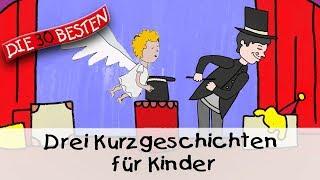 DIE 30 BESTEN

Drei Kurzgeschichten für Kinder